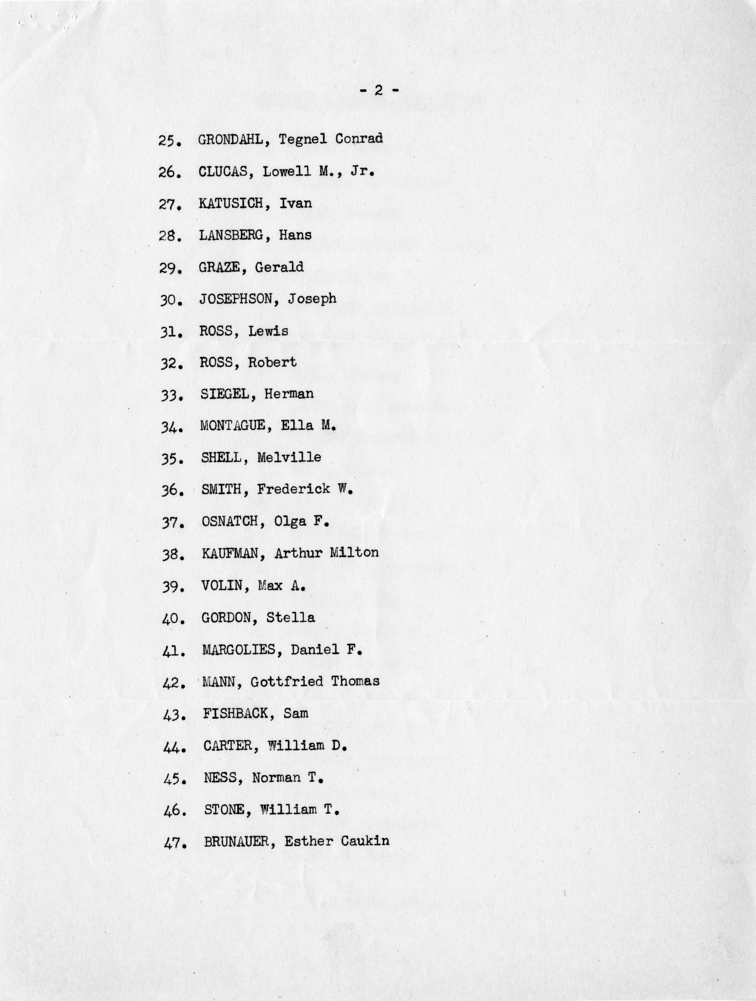 - 2 -

25. GRONDAHL, Tegnel Conrad

26. CLUCAS, Lowell M., Jr.

27. KATUSICH, Ivan

28. LANSBERG, Hans

29. GRAZE, Gerald

30. JOSEPHSON, Joseph

31. ROSS, Lewis

32. ROSS, Robert

33. SIEGEL, Herman

34. MONTAGUE, Ella M.

35. SHELL, Melville

36. SMITH, Frederick W.

37. OSNATCH, Olga F.

38. KAUFMAN, Arthur Milton

39. VOLIN, Max A.

40. GORDON, Stella

41. MARGOLIES, Daniel F.

42. MANN, Gottfried Thomas

43. FISHBACK, Sam

44. CARTER, William D.

45. NESS, Norman T.

46. STONE, William T.

47. BRUNAUER, Esther Caukin